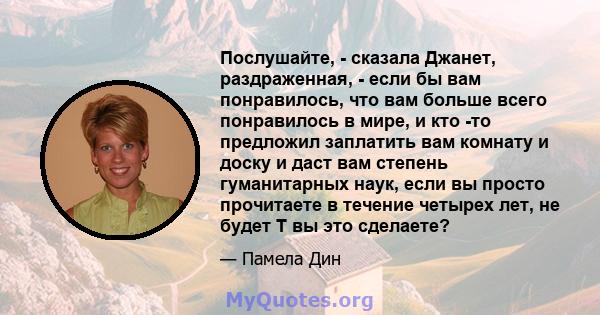 Послушайте, - сказала Джанет, раздраженная, - если бы вам понравилось, что вам больше всего понравилось в мире, и кто -то предложил заплатить вам комнату и доску и даст вам степень гуманитарных наук, если вы просто прочитаете в течение четырех лет, не будет Т вы это сделаете?

— Памела Дин

MyQuotes.org